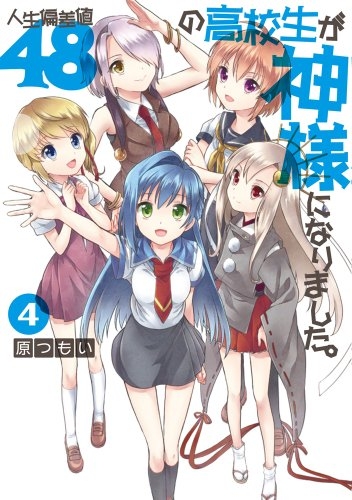 人生偏差値48の高校生が神様になりました。

4

原つもい